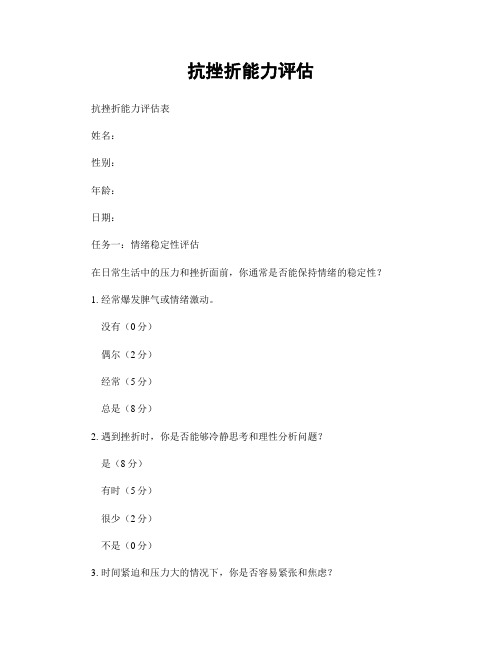 抗挫折能力评估

抗挫折能力评估表

姓名：

性别：

年龄：

日期：

任务一：情绪稳定性评估

在日常生活中的压力和挫折面前，你通常是否能保持情绪的稳定性？

1. 经常爆发脾气或情绪激动。

没有（0 分）

偶尔（2 分）

经常（5 分）

总是（8 分）

2. 遇到挫折时，你是否能够冷静思考和理性分析问题？

是（8 分）

有时（5 分）

很少（2 分）

不是（0 分）

3. 时间紧迫和压力大的情况下，你是否容易紧张和焦虑？